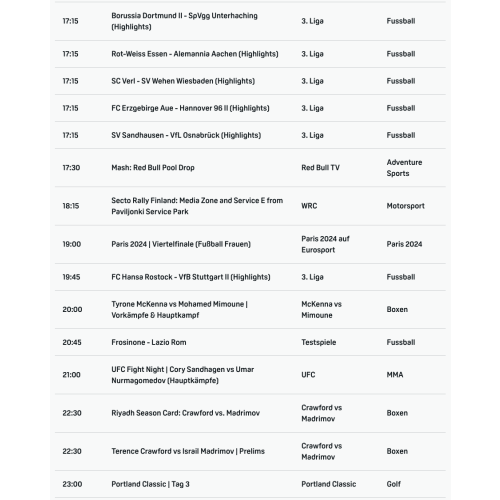 | | | | |
|---|---|---|---|
| 17:15 | Borussia Dortmund II - SpVgg Unterhaching (Highlights) | 3. Liga | Fussball |
| 17:15 | Rot-Weiss Essen - Alemannia Aachen (Highlights) | 3. Liga | Fussball |
| 17:15 | SC Verl - SV Wehen Wiesbaden (Highlights) | 3. Liga | Fussball |
| 17:15 | FC Erzgebirge Aue - Hannover 96 II (Highlights) | 3. Liga | Fussball |
| 17:15 | SV Sandhausen - VfL Osnabrück (Highlights) | 3. Liga | Fussball |
| 17:30 | Mash: Red Bull Pool Drop | Red Bull TV | Adventure Sports |
| 18:15 | Secto Rally Finland: Media Zone and Service E from Paviljonki Service Park | WRC | Motorsport |
| 19:00 | Paris 2024 \| Viertelfinale (Fußball Frauen) | Paris 2024 auf Eurosport | Paris 2024 |
| 19:45 | FC Hansa Rostock - VfB Stuttgart II (Highlights) | 3. Liga | Fussball |
| 20:00 | Tyrone McKenna vs Mohamed Mimoune \| Vorkämpfe & Hauptkampf | McKenna vs Mimoune | Boxen |
| 20:45 | Frosinone - Lazio Rom | Testspiele | Fussball |
| 21:00 | UFC Fight Night \| Cory Sandhagen vs Umar Nurmagomedov (Hauptkämpfe) | UFC | MMA |
| 22:30 | Riyadh Season Card: Crawford vs. Madrimov | Crawford vs Madrimov | Boxen |
| 22:30 | Terence Crawford vs Israil Madrimov \| Prelims | Crawford vs Madrimov | Boxen |
| 23:00 | Portland Classic \| Tag 3 | Portland Classic | Golf |